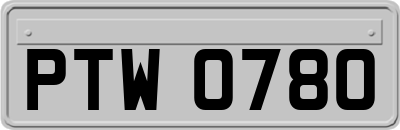 PTW 0780